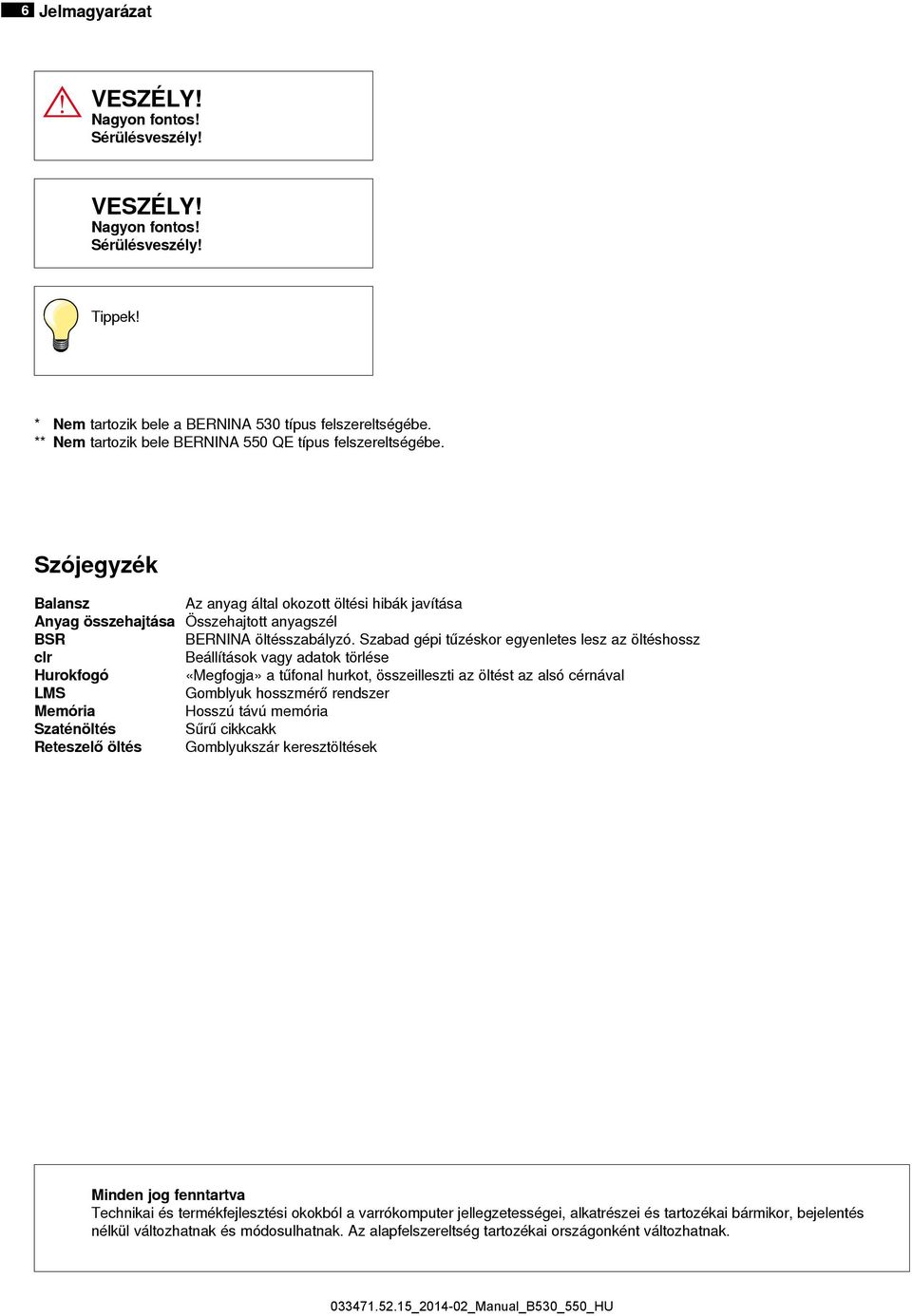 6 Jelmagyarázat

VESZÉLY!
Nagyon fontos!
Sérülésveszély!

VESZÉLY!
Nagyon fontos!
Sérülésveszély!

Tippek!

* Nem tartozik bele a BERNINA 530 típus felszereltségébe.
** Nem tartozik bele BERNINA 550 QE típus felszereltségébe.

Szójegyzék

| | |
|---|---|
| Balansz | Az anyag által okozott öltési hibák javítása |
| Anyag összehajtása | Összehajtott anyagszél |
| BSR | BERNINA öltésszabályzó. Szabad gépi tűzéskor egyenletes lesz az öltéshossz |
| clr | Beállítások vagy adatok törlése |
| Hurokfogó | «Megfogja» a tűfonal hurkot, összeilleszti az öltést az alsó cérnával |
| LMS | Gomblyuk hosszmérő rendszer |
| Memória | Hosszú távú memória |
| Szaténöltés | Sűrű cikkcakk |
| Reteszelő öltés | Gomblyukszár keresztöltések |

Minden jog fenntartva
Technikai és termékfejlesztési okokból a varrókomputer jellegzetességei, alkatrészei és tartozékai bármikor, bejelentés nélkül változhatnak és módosulhatnak. Az alapfelszereltség tartozékai országonként változhatnak.

033471.52.15_2014-02_Manual_B530_550_HU